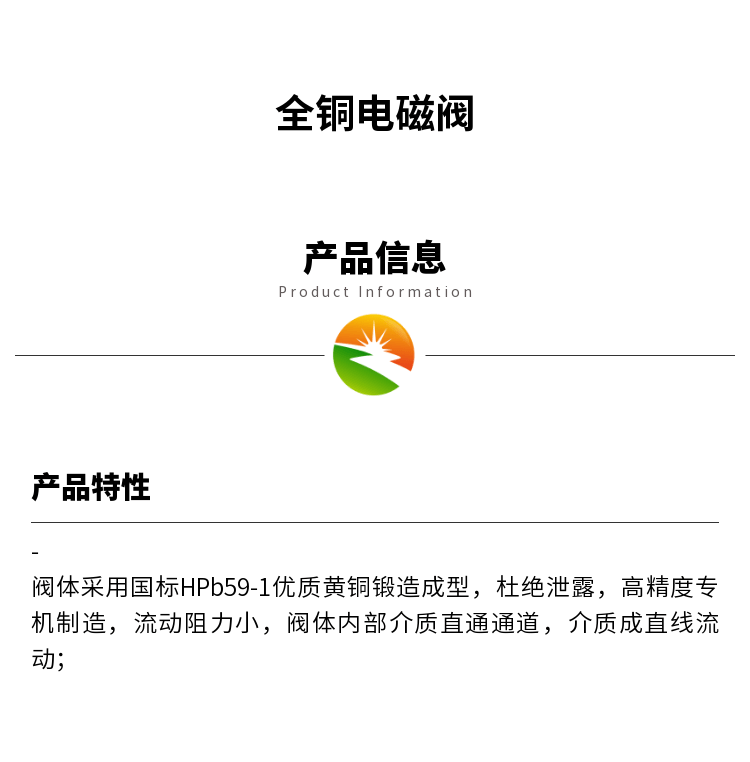 全铜电磁阀

产品信息
Product Information

产品特性

-
阀体采用国标HPb59-1优质黄铜锻造成型，杜绝泄露，高精度专机制造，流动阻力小，阀体内部介质直通通道，介质成直线流动;